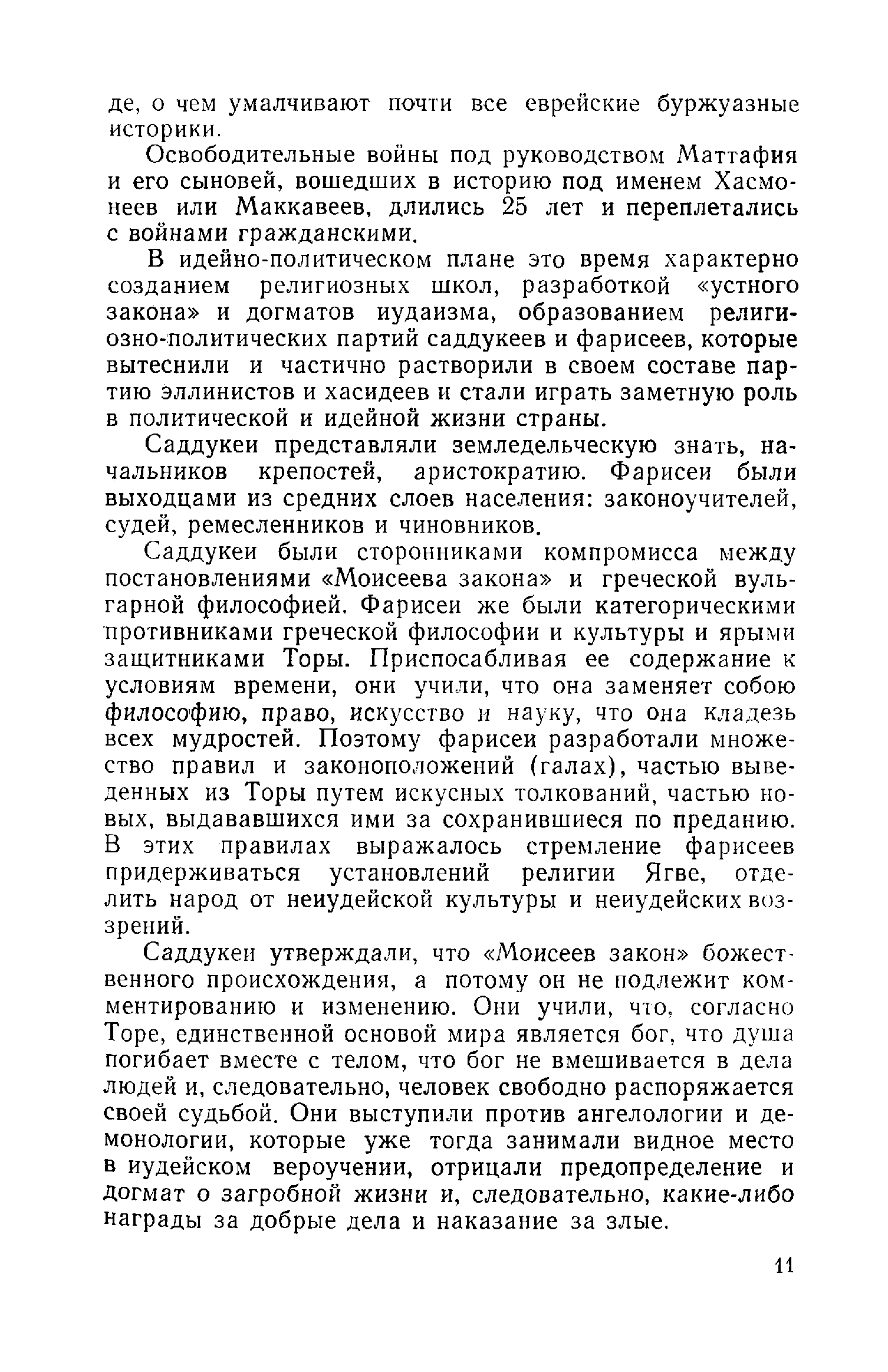 де, о чем умалчивают почти все еврейские буржуазные историки.

Освободительные войны под руководством Маттафия и его сыновей, вошедших в историю под именем Хасмонеев или Маккавеев, длились 25 лет и переплетались с войнами гражданскими.

В идейно-политическом плане это время характерно созданием религиозных школ, разработкой «устного закона» и догматов иудаизма, образованием религиозно-политических партий саддукеев и фарисеев, которые вытеснили и частично растворили в своем составе партию эллинистов и хасидеев и стали играть заметную роль в политической и идейной жизни страны.

Саддукеи представляли земледельческую знать, начальников крепостей, аристократию. Фарисеи были выходцами из средних слоев населения: законоучителей, судей, ремесленников и чиновников.

Саддукеи были сторонниками компромисса между постановлениями «Моисеева закона» и греческой вульгарной философией. Фарисеи же были категорическими противниками греческой философии и культуры и ярыми защитниками Торы. Приспосабливая ее содержание к условиям времени, они учили, что она заменяет собою философию, право, искусство и науку, что она кладезь всех мудростей. Поэтому фарисеи разработали множество правил и законоположений (галах), частью выведенных из Торы путем искусных толкований, частью новых, выдававшихся ими за сохранившиеся по преданию. В этих правилах выражалось стремление фарисеев придерживаться установлений религии Ягве, отделить народ от неиудейской культуры и неиудейских воззрений.

Саддукеи утверждали, что «Моисеев закон» божественного происхождения, а потому он не подлежит комментированию и изменению. Они учили, что, согласно Торе, единственной основой мира является бог, что душа погибает вместе с телом, что бог не вмешивается в дела людей и, следовательно, человек свободно распоряжается своей судьбой. Они выступили против ангелологии и демонологии, которые уже тогда занимали видное место в иудейском вероучении, отрицали предопределение и догмат о загробной жизни и, следовательно, какие-либо награды за добрые дела и наказание за злые.

11